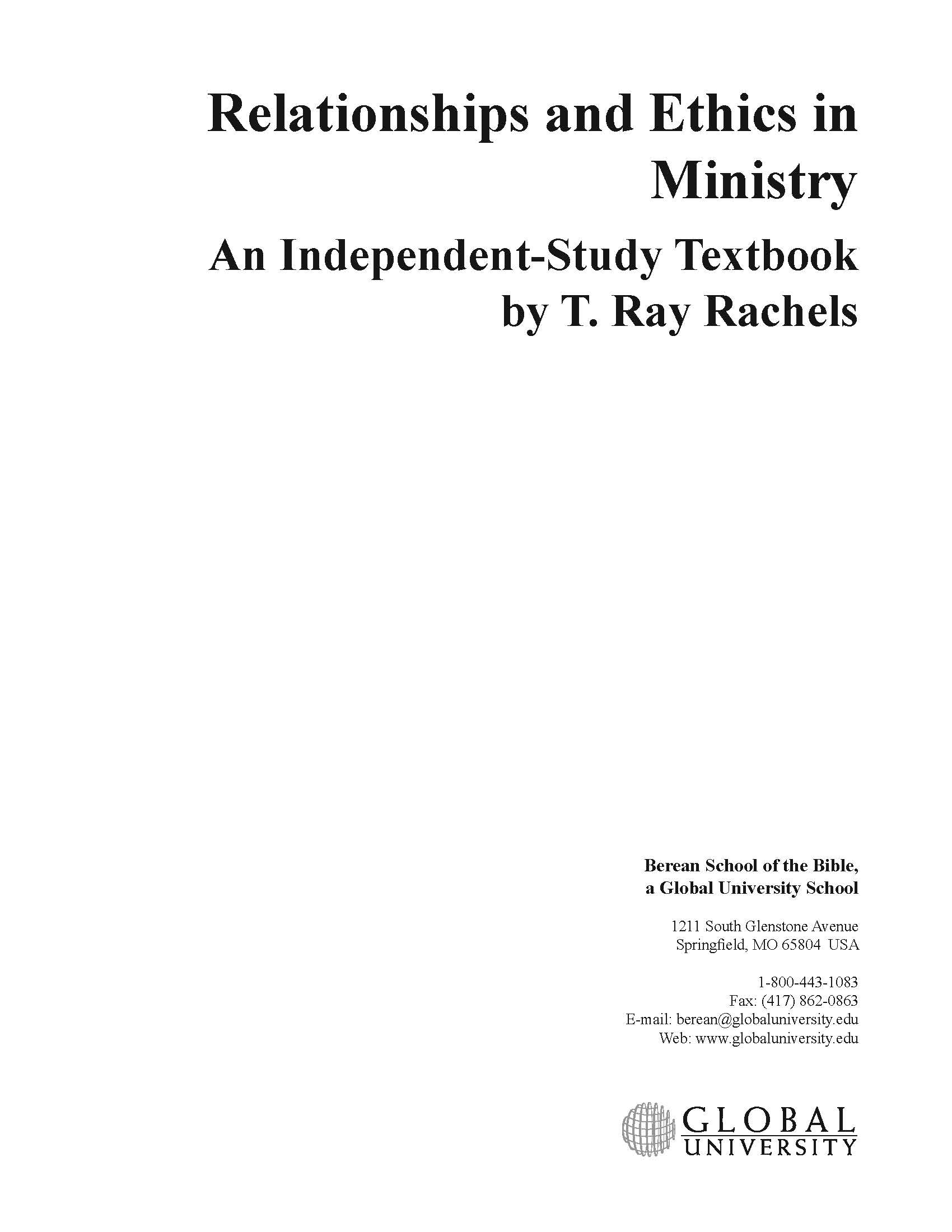 Relationships and Ethics in Ministry

An Independent-Study Textbook
by T. Ray Rachels

Berean School of the Bible,
a Global University School

1211 South Glenstone Avenue
Springfield, MO 65804 USA

1-800-443-1083
Fax: (417) 862-0863
E-mail: berean@globaluniversity.edu
Web: www.globaluniversity.edu

GLOBAL
UNIVERSITY